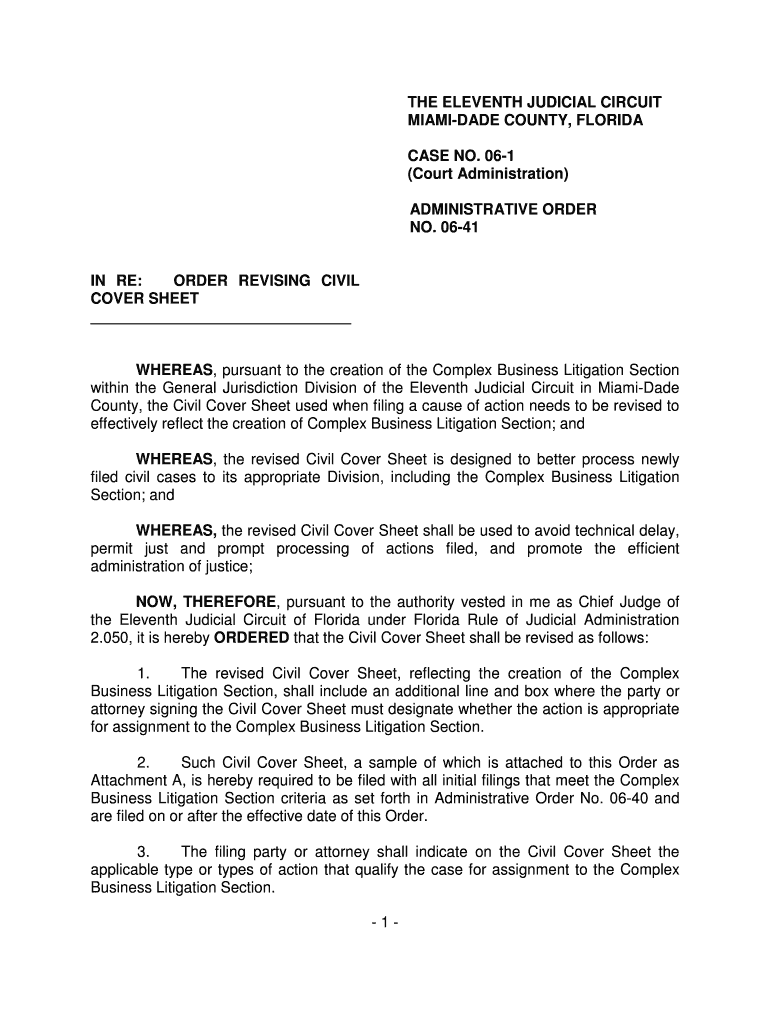 THE ELEVENTH JUDICIAL CIRCUIT
MIAMI-DADE COUNTY, FLORIDA

CASE NO. 06-1
(Court Administration)

ADMINISTRATIVE ORDER
NO. 06-41

IN RE: ORDER REVISING CIVIL COVER SHEET

WHEREAS, pursuant to the creation of the Complex Business Litigation Section within the General Jurisdiction Division of the Eleventh Judicial Circuit in Miami-Dade County, the Civil Cover Sheet used when filing a cause of action needs to be revised to effectively reflect the creation of Complex Business Litigation Section; and

WHEREAS, the revised Civil Cover Sheet is designed to better process newly filed civil cases to its appropriate Division, including the Complex Business Litigation Section; and

WHEREAS, the revised Civil Cover Sheet shall be used to avoid technical delay, permit just and prompt processing of actions filed, and promote the efficient administration of justice;

NOW, THEREFORE, pursuant to the authority vested in me as Chief Judge of the Eleventh Judicial Circuit of Florida under Florida Rule of Judicial Administration 2.050, it is hereby ORDERED that the Civil Cover Sheet shall be revised as follows:

1. The revised Civil Cover Sheet, reflecting the creation of the Complex Business Litigation Section, shall include an additional line and box where the party or attorney signing the Civil Cover Sheet must designate whether the action is appropriate for assignment to the Complex Business Litigation Section.

2. Such Civil Cover Sheet, a sample of which is attached to this Order as Attachment A, is hereby required to be filed with all initial filings that meet the Complex Business Litigation Section criteria as set forth in Administrative Order No. 06-40 and are filed on or after the effective date of this Order.

3. The filing party or attorney shall indicate on the Civil Cover Sheet the applicable type or types of action that qualify the case for assignment to the Complex Business Litigation Section.

- 1 -